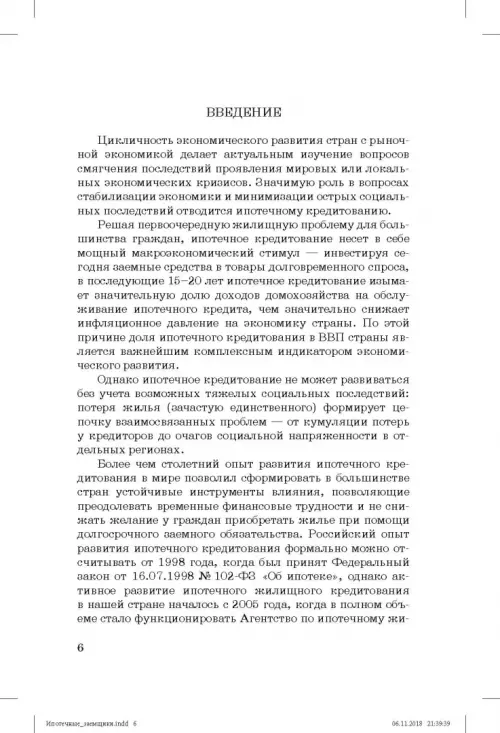 ВВЕДЕНИЕ

Цикличность экономического развития стран с рыночной экономикой делает актуальным изучение вопросов смягчения последствий проявления мировых или локальных экономических кризисов. Значимую роль в вопросах стабилизации экономики и минимизации острых социальных последствий отводится ипотечному кредитованию.

Решая первоочередную жилищную проблему для большинства граждан, ипотечное кредитование несет в себе мощный макроэкономический стимул — инвестируя сегодня заемные средства в товары долговременного спроса, в последующие 15–20 лет ипотечное кредитование изымает значительную долю доходов домохозяйства на обслуживание ипотечного кредита, чем значительно снижает инфляционное давление на экономику страны. По этой причине доля ипотечного кредитования в ВВП страны является важнейшим комплексным индикатором экономического развития.

Однако ипотечное кредитование не может развиваться без учета возможных тяжелых социальных последствий: потеря жилья (зачастую единственного) формирует цепочку взаимосвязанных проблем — от кумуляции потерь у кредиторов до очагов социальной напряженности в отдельных регионах.

Более чем столетний опыт развития ипотечного кредитования в мире позволил сформировать в большинстве стран устойчивые инструменты влияния, позволяющие преодолевать временные финансовые трудности и не снижать желание у граждан приобретать жилье при помощи долгосрочного заемного обязательства. Российский опыт развития ипотечного кредитования формально можно отсчитывать от 1998 года, когда был принят Федеральный закон от 16.07.1998 № 102-ФЗ «Об ипотеке», однако активное развитие ипотечного жилищного кредитования в нашей стране началось с 2005 года, когда в полном объеме стало функционировать Агентство по ипотечному жи-

6

Ипотечные_заемщики.indd 6 06.11.2018 21:39:39